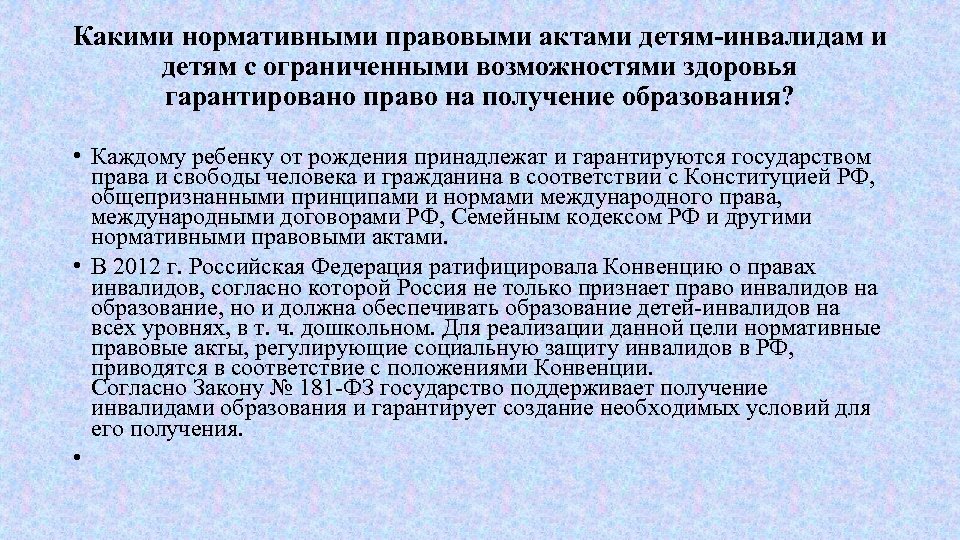 Какими нормативными правовыми актами детям-инвалидам и детям с ограниченными возможностями здоровья гарантировано право на получение образования?

• Каждому ребенку от рождения принадлежат и гарантируются государством права и свободы человека и гражданина в соответствии с Конституцией РФ, общепризнанными принципами и нормами международного права, международными договорами РФ, Семейным кодексом РФ и другими нормативными правовыми актами.

• В 2012 г. Российская Федерация ратифицировала Конвенцию о правах инвалидов, согласно которой Россия не только признает право инвалидов на образование, но и должна обеспечивать образование детей-инвалидов на всех уровнях, в т. ч. дошкольном. Для реализации данной цели нормативные правовые акты, регулирующие социальную защиту инвалидов в РФ, приводятся в соответствие с положениями Конвенции.
Согласно Закону № 181-ФЗ государство поддерживает получение инвалидами образования и гарантирует создание необходимых условий для его получения.

•